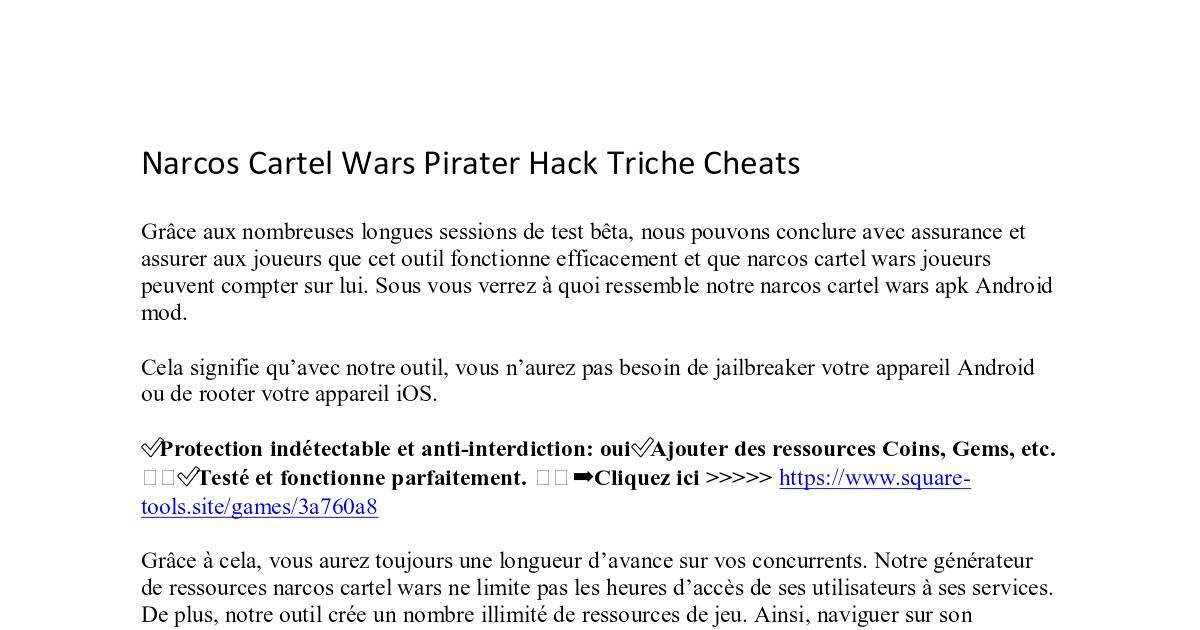 Narcos Cartel Wars Pirater Hack Triche Cheats

Grâce aux nombreuses longues sessions de test bêta, nous pouvons conclure avec assurance et assurer aux joueurs que cet outil fonctionne efficacement et que narcos cartel wars joueurs peuvent compter sur lui. Sous vous verrez à quoi ressemble notre narcos cartel wars apk Android mod.

Cela signifie qu'avec notre outil, vous n'aurez pas besoin de jailbreaker votre appareil Android ou de rooter votre appareil iOS.

✅Protection indétectable et anti-interdiction: oui✅Ajouter des ressources Coins, Gems, etc. ✅Testé et fonctionne parfaitement. ➡Cliquez ici >>>>> https://www.square-tools.site/games/3a760a8

Grâce à cela, vous aurez toujours une longueur d'avance sur vos concurrents. Notre générateur de ressources narcos cartel wars ne limite pas les heures d'accès de ses utilisateurs à ses services. De plus, notre outil crée un nombre illimité de ressources de jeu. Ainsi, naviguer sur son